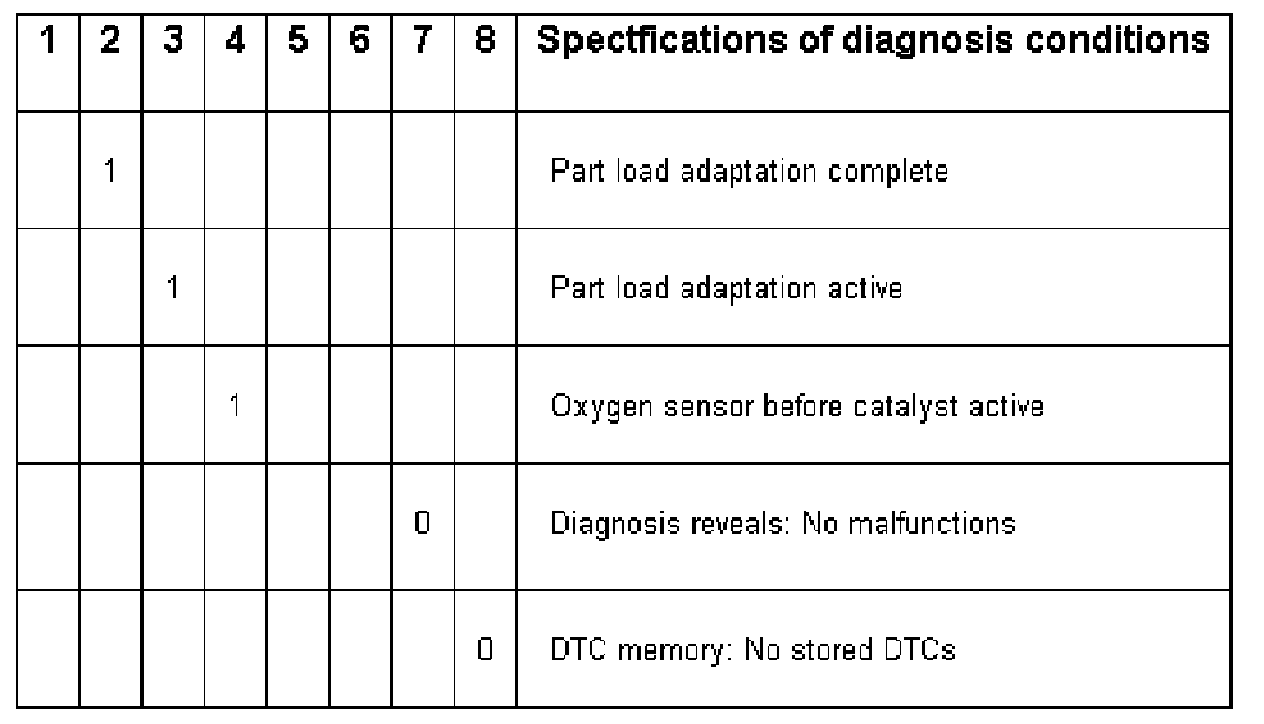 | 1 | 2 | 3 | 4 | 5 | 6 | 7 | 8 | Spectfications of diagnosis conditions |
|---|---|---|---|---|---|---|---|---|
| | 1 | | | | | | | Part load adaptation complete |
| | | 1 | | | | | | Part load adaptation active |
| | | | 1 | | | | | Oxygen sensor before catalyst active |
| | | | | | | 0 | | Diagnosis reveals: No malfunctions |
| | | | | | | | 0 | DTC memory: No stored DTCs |